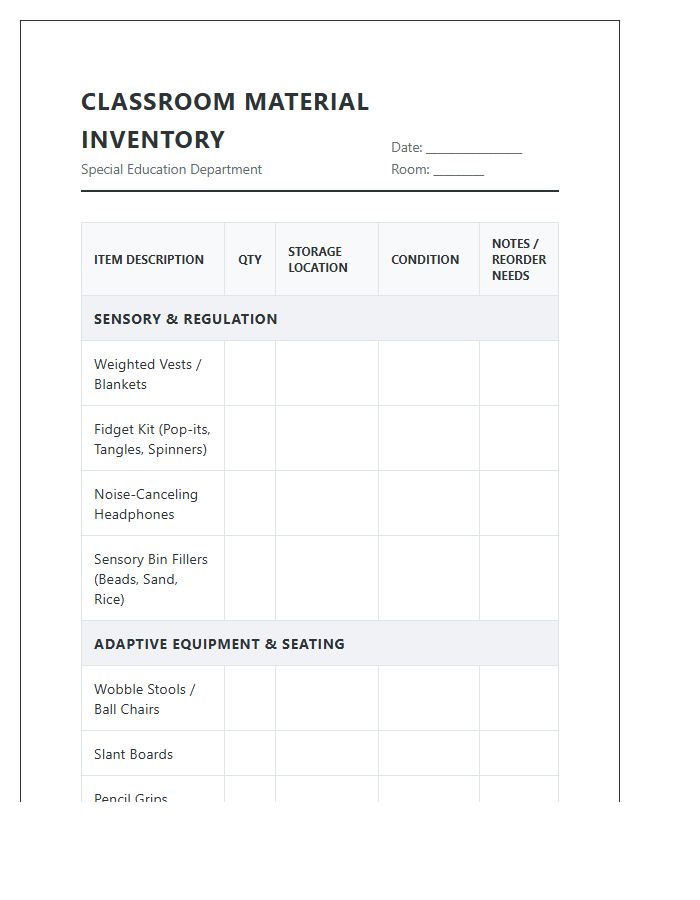 CLASSROOM MATERIAL INVENTORY

Special Education Department

Date: ____
Room: ____

| ITEM DESCRIPTION | QTY | STORAGE LOCATION | CONDITION | NOTES / REORDER NEEDS |
|---|---|---|---|---|
| SENSORY & REGULATION | | | | |
| Weighted Vests / Blankets | | | | |
| Fidget Kit (Pop-its, Tangles, Spinners) | | | | |
| Noise-Canceling Headphones | | | | |
| Sensory Bin Fillers (Beads, Sand, Rice) | | | | |
| ADAPTIVE EQUIPMENT & SEATING | | | | |
| Wobble Stools / Ball Chairs | | | | |
| Slant Boards | | | | |
| Pencil Grips | | | | |